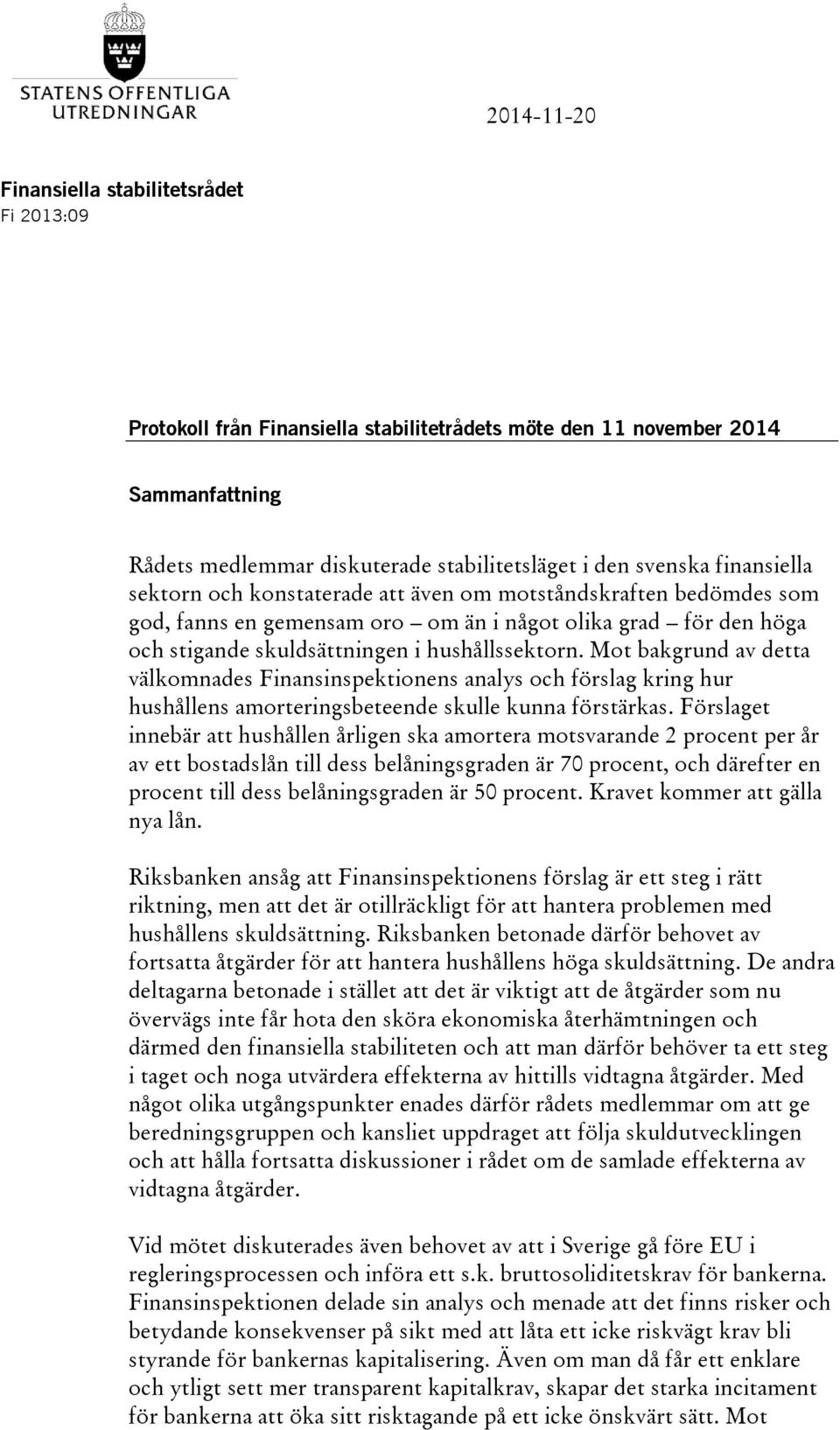 STATENS OFFENTLIGA UTREDNINGAR

2014-11-20

Finansiella stabilitetsrådet
Fi 2013:09

Protokoll från Finansiella stabilitetrådets möte den 11 november 2014

Sammanfattning

Rådets medlemmar diskuterade stabilitetsläget i den svenska finansiella sektorn och konstaterade att även om motståndskraften bedömdes som god, fanns en gemensam oro – om än i något olika grad – för den höga och stigande skuldsättningen i hushållssektorn. Mot bakgrund av detta välkomnades Finansinspektionens analys och förslag kring hur hushållens amorteringsbeteende skulle kunna förstärkas. Förslaget innebär att hushållen årligen ska amortera motsvarande 2 procent per år av ett bostadslån till dess belåningsgraden är 70 procent, och därefter en procent till dess belåningsgraden är 50 procent. Kravet kommer att gälla nya lån.

Riksbanken ansåg att Finansinspektionens förslag är ett steg i rätt riktning, men att det är otillräckligt för att hantera problemen med hushållens skuldsättning. Riksbanken betonade därför behovet av fortsatta åtgärder för att hantera hushållens höga skuldsättning. De andra deltagarna betonade i stället att det är viktigt att de åtgärder som nu övervägs inte får hota den sköra ekonomiska återhämtningen och därmed den finansiella stabiliteten och att man därför behöver ta ett steg i taget och noga utvärdera effekterna av hittills vidtagna åtgärder. Med något olika utgångspunkter enades därför rådets medlemmar om att ge beredningsgruppen och kansliet uppdraget att följa skuldutvecklingen och att hålla fortsatta diskussioner i rådet om de samlade effekterna av vidtagna åtgärder.

Vid mötet diskuterades även behovet av att i Sverige gå före EU i regleringsprocessen och införa ett s.k. bruttosoliditetskrav för bankerna. Finansinspektionen delade sin analys och menade att det finns risker och betydande konsekvenser på sikt med att låta ett icke riskvägt krav bli styrande för bankernas kapitalisering. Även om man då får ett enklare och ytligt sett mer transparent kapitalkrav, skapar det starka incitament för bankerna att öka sitt risktagande på ett icke önskvärt sätt. Mot